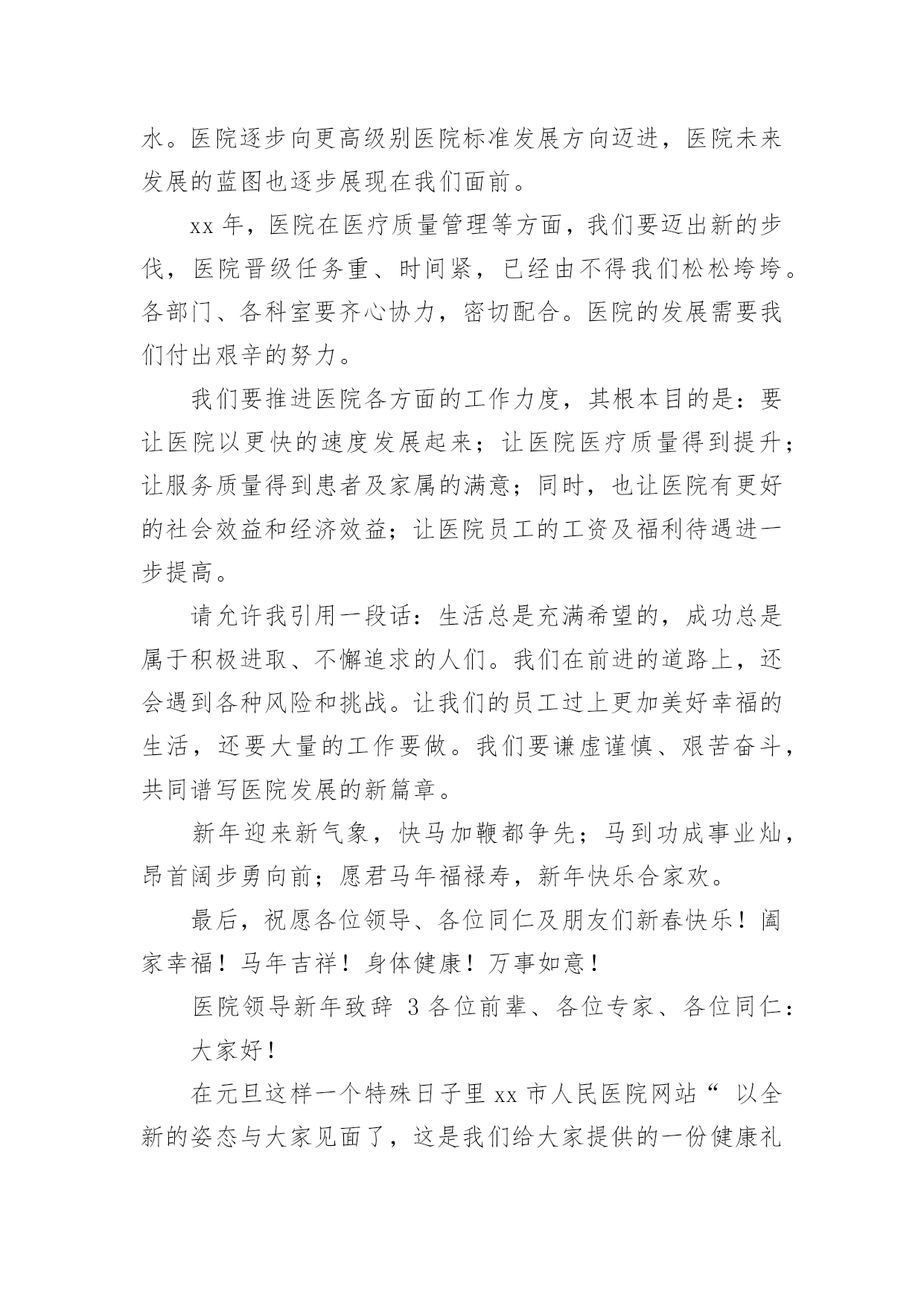 水。医院逐步向更高级别医院标准发展方向迈进，医院未来发展的蓝图也逐步展现在我们面前。

xx 年，医院在医疗质量管理等方面，我们要迈出新的步伐，医院晋级任务重、时间紧，已经由不得我们松松垮垮。各部门、各科室要齐心协力，密切配合。医院的发展需要我们付出艰辛的努力。

我们要推进医院各方面的工作力度，其根本目的是：要让医院以更快的速度发展起来；让医院医疗质量得到提升；让服务质量得到患者及家属的满意；同时，也让医院有更好的社会效益和经济效益；让医院员工的工资及福利待遇进一步提高。

请允许我引用一段话：生活总是充满希望的，成功总是属于积极进取、不懈追求的人们。我们在前进的道路上，还会遇到各种风险和挑战。让我们的员工过上更加美好幸福的生活，还要大量的工作要做。我们要谦虚谨慎、艰苦奋斗，共同谱写医院发展的新篇章。

新年迎来新气象，快马加鞭都争先；马到功成事业灿，昂首阔步勇向前；愿君马年福禄寿，新年快乐合家欢。

最后，祝愿各位领导、各位同仁及朋友们新春快乐！阖家幸福！马年吉祥！身体健康！万事如意！

医院领导新年致辞 3 各位前辈、各位专家、各位同仁：

大家好！

在元旦这样一个特殊日子里 xx 市人民医院网站“ 以全新的姿态与大家见面了，这是我们给大家提供的一份健康礼